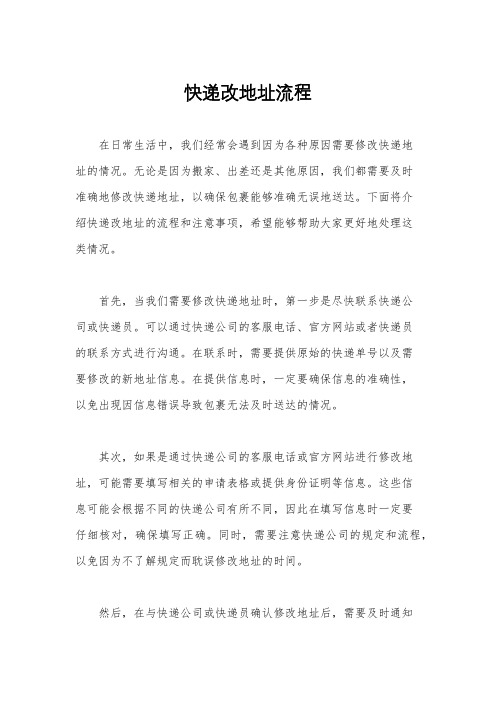 快递改地址流程

在日常生活中，我们经常会遇到因为各种原因需要修改快递地址的情况。无论是因为搬家、出差还是其他原因，我们都需要及时准确地修改快递地址，以确保包裹能够准确无误地送达。下面将介绍快递改地址的流程和注意事项，希望能够帮助大家更好地处理这类情况。

首先，当我们需要修改快递地址时，第一步是尽快联系快递公司或快递员。可以通过快递公司的客服电话、官方网站或者快递员的联系方式进行沟通。在联系时，需要提供原始的快递单号以及需要修改的新地址信息。在提供信息时，一定要确保信息的准确性，以免出现因信息错误导致包裹无法及时送达的情况。

其次，如果是通过快递公司的客服电话或官方网站进行修改地址，可能需要填写相关的申请表格或提供身份证明等信息。这些信息可能会根据不同的快递公司有所不同，因此在填写信息时一定要仔细核对，确保填写正确。同时，需要注意快递公司的规定和流程，以免因为不了解规定而耽误修改地址的时间。

然后，在与快递公司或快递员确认修改地址后，需要及时通知